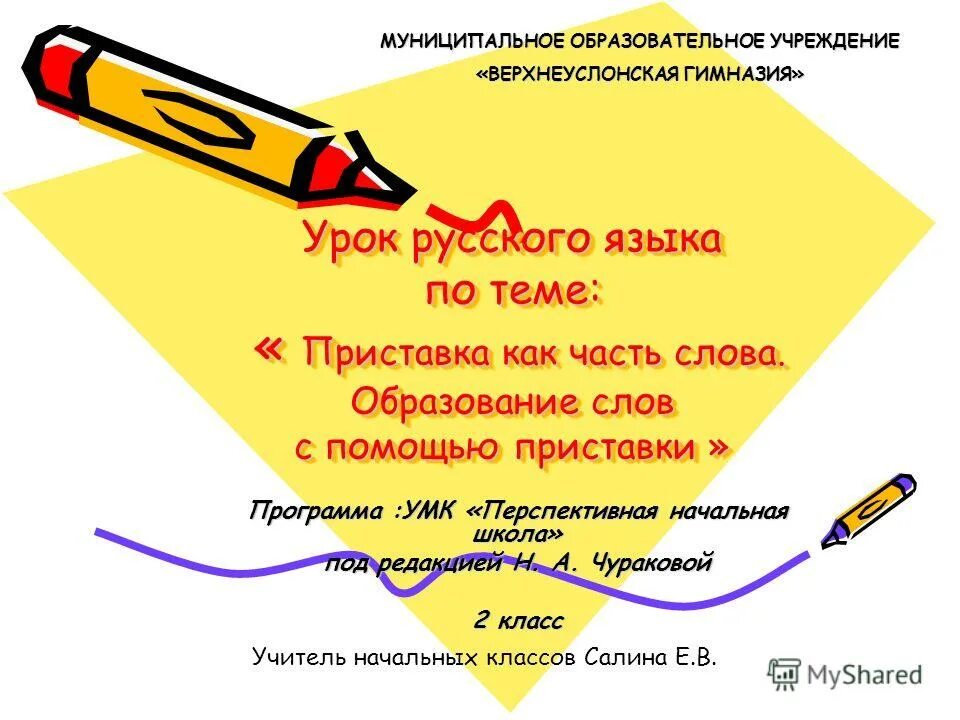 МУНИЦИПАЛЬНОЕ ОБРАЗОВАТЕЛЬНОЕ УЧРЕЖДЕНИЕ
«ВЕРХНЕУСЛОНСКАЯ ГИМНАЗИЯ»

Урок русского языка
по теме:
« Приставка как часть слова.
Образование слов
с помощью приставки »

Программа :УМК «Перспективная начальная школа»
под редакцией Н. А. Чураковой

2 класс

Учитель начальных классов Салина Е.В.

MyShared